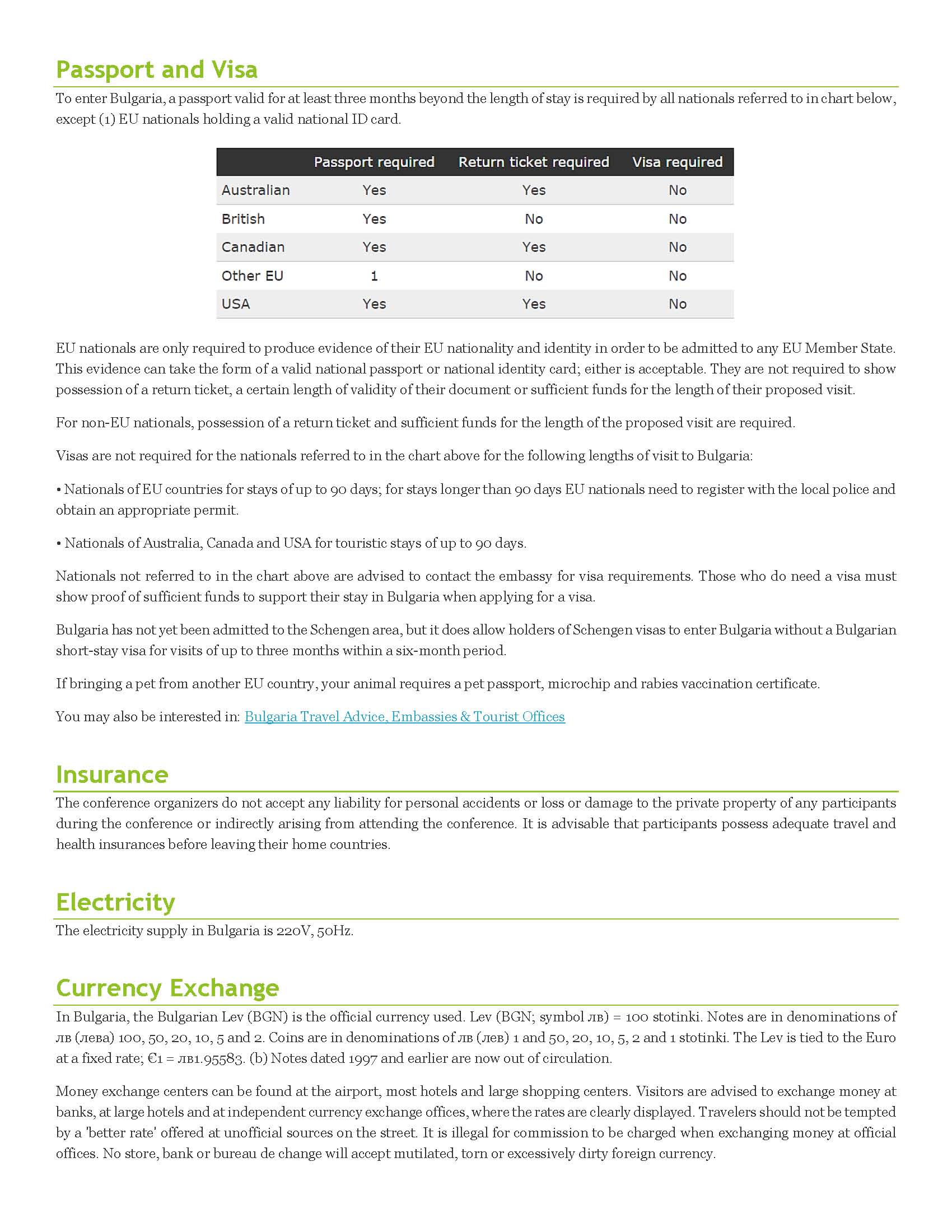 Passport and Visa

To enter Bulgaria, a passport valid for at least three months beyond the length of stay is required by all nationals referred to in chart below, except (1) EU nationals holding a valid national ID card.

| | Passport required | Return ticket required | Visa required |
|---|---|---|---|
| Australian | Yes | Yes | No |
| British | Yes | No | No |
| Canadian | Yes | Yes | No |
| Other EU | 1 | No | No |
| USA | Yes | Yes | No |

EU nationals are only required to produce evidence of their EU nationality and identity in order to be admitted to any EU Member State. This evidence can take the form of a valid national passport or national identity card; either is acceptable. They are not required to show possession of a return ticket, a certain length of validity of their document or sufficient funds for the length of their proposed visit.

For non-EU nationals, possession of a return ticket and sufficient funds for the length of the proposed visit are required.

Visas are not required for the nationals referred to in the chart above for the following lengths of visit to Bulgaria:

• Nationals of EU countries for stays of up to 90 days; for stays longer than 90 days EU nationals need to register with the local police and obtain an appropriate permit.

• Nationals of Australia, Canada and USA for touristic stays of up to 90 days.

Nationals not referred to in the chart above are advised to contact the embassy for visa requirements. Those who do need a visa must show proof of sufficient funds to support their stay in Bulgaria when applying for a visa.

Bulgaria has not yet been admitted to the Schengen area, but it does allow holders of Schengen visas to enter Bulgaria without a Bulgarian short-stay visa for visits of up to three months within a six-month period.

If bringing a pet from another EU country, your animal requires a pet passport, microchip and rabies vaccination certificate.

You may also be interested in: Bulgaria Travel Advice, Embassies & Tourist Offices

Insurance

The conference organizers do not accept any liability for personal accidents or loss or damage to the private property of any participants during the conference or indirectly arising from attending the conference. It is advisable that participants possess adequate travel and health insurances before leaving their home countries.

Electricity

The electricity supply in Bulgaria is 220V, 50Hz.

Currency Exchange

In Bulgaria, the Bulgarian Lev (BGN) is the official currency used. Lev (BGN; symbol лв) = 100 stotinki. Notes are in denominations of лв (лева) 100, 50, 20, 10, 5 and 2. Coins are in denominations of лв (лев) 1 and 50, 20, 10, 5, 2 and 1 stotinki. The Lev is tied to the Euro at a fixed rate; €1 = лв1.95583. (b) Notes dated 1997 and earlier are now out of circulation.

Money exchange centers can be found at the airport, most hotels and large shopping centers. Visitors are advised to exchange money at banks, at large hotels and at independent currency exchange offices, where the rates are clearly displayed. Travelers should not be tempted by a 'better rate' offered at unofficial sources on the street. It is illegal for commission to be charged when exchanging money at official offices. No store, bank or bureau de change will accept mutilated, torn or excessively dirty foreign currency.